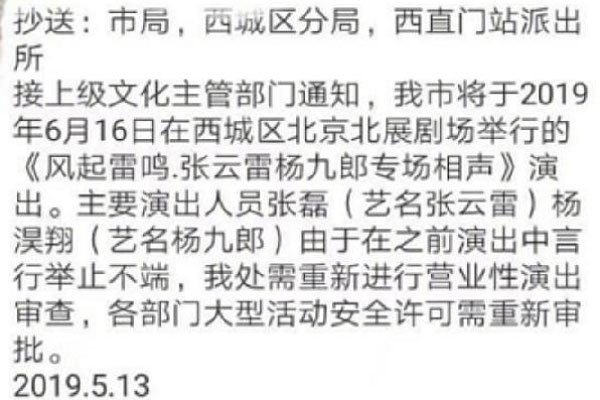 抄送：市局，西城区分局，西直门站派出所
接上级文化主管部门通知，我市将于2019年6月16日在西城区北京北展剧场举行的《风起雷鸣.张云雷杨九郎专场相声》演出。主要演出人员张磊（艺名张云雷）杨淏翔（艺名杨九郎）由于在之前演出中言行举止不端，我处需重新进行营业性演出审查，各部门大型活动安全许可需重新审批。
2019.5.13